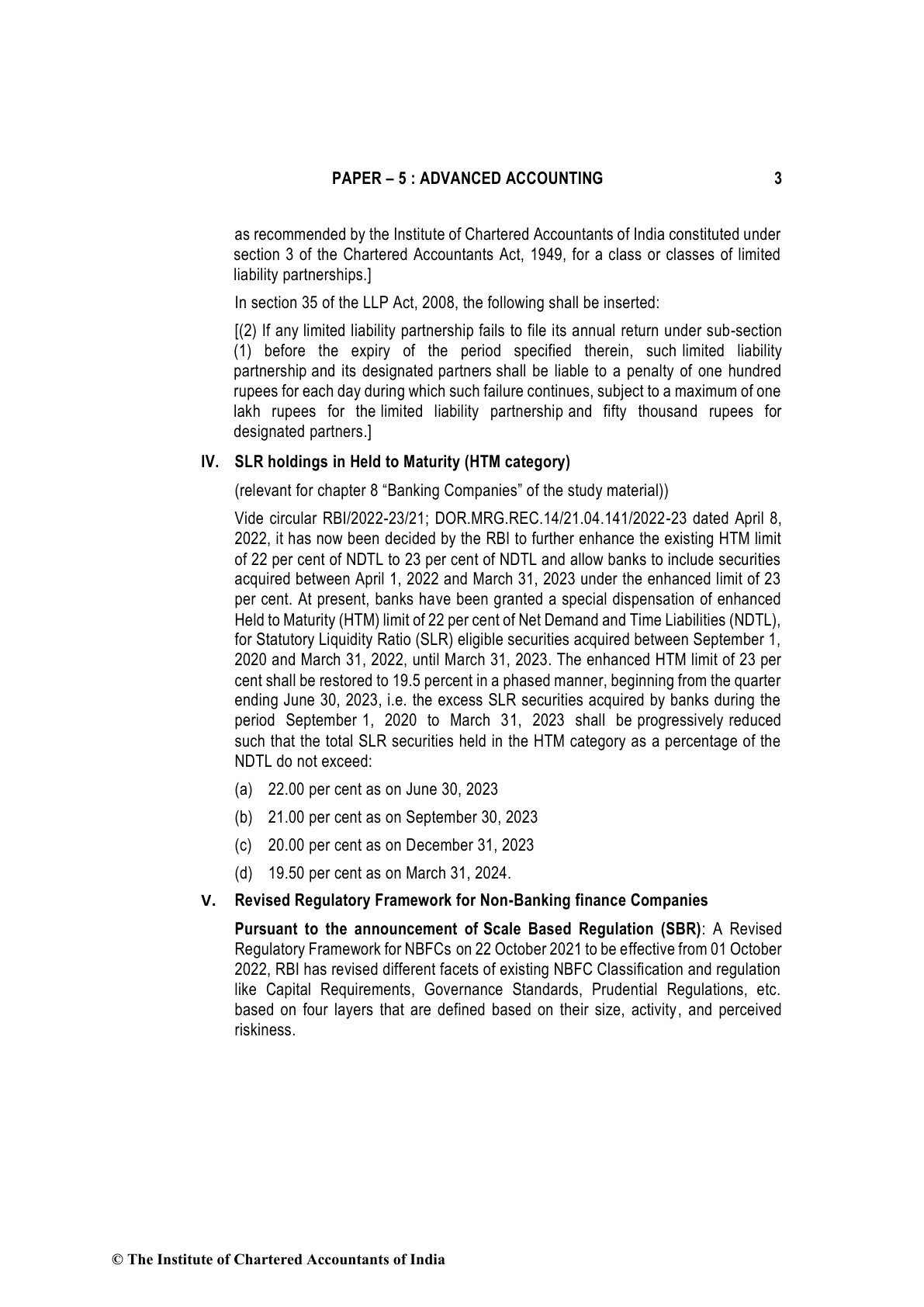 PAPER – 5 : ADVANCED ACCOUNTING 3

as recommended by the Institute of Chartered Accountants of India constituted under section 3 of the Chartered Accountants Act, 1949, for a class or classes of limited liability partnerships.]

In section 35 of the LLP Act, 2008, the following shall be inserted:

[(2) If any limited liability partnership fails to file its annual return under sub-section (1) before the expiry of the period specified therein, such limited liability partnership and its designated partners shall be liable to a penalty of one hundred rupees for each day during which such failure continues, subject to a maximum of one lakh rupees for the limited liability partnership and fifty thousand rupees for designated partners.]

IV. SLR holdings in Held to Maturity (HTM category)

(relevant for chapter 8 "Banking Companies" of the study material))

Vide circular RBI/2022-23/21; DOR.MRG.REC.14/21.04.141/2022-23 dated April 8, 2022, it has now been decided by the RBI to further enhance the existing HTM limit of 22 per cent of NDTL to 23 per cent of NDTL and allow banks to include securities acquired between April 1, 2022 and March 31, 2023 under the enhanced limit of 23 per cent. At present, banks have been granted a special dispensation of enhanced Held to Maturity (HTM) limit of 22 per cent of Net Demand and Time Liabilities (NDTL), for Statutory Liquidity Ratio (SLR) eligible securities acquired between September 1, 2020 and March 31, 2022, until March 31, 2023. The enhanced HTM limit of 23 per cent shall be restored to 19.5 percent in a phased manner, beginning from the quarter ending June 30, 2023, i.e. the excess SLR securities acquired by banks during the period September 1, 2020 to March 31, 2023 shall be progressively reduced such that the total SLR securities held in the HTM category as a percentage of the NDTL do not exceed:

(a) 22.00 per cent as on June 30, 2023

(b) 21.00 per cent as on September 30, 2023

(c) 20.00 per cent as on December 31, 2023

(d) 19.50 per cent as on March 31, 2024.

V. Revised Regulatory Framework for Non-Banking finance Companies

Pursuant to the announcement of Scale Based Regulation (SBR): A Revised Regulatory Framework for NBFCs on 22 October 2021 to be effective from 01 October 2022, RBI has revised different facets of existing NBFC Classification and regulation like Capital Requirements, Governance Standards, Prudential Regulations, etc. based on four layers that are defined based on their size, activity, and perceived riskiness.

© The Institute of Chartered Accountants of India